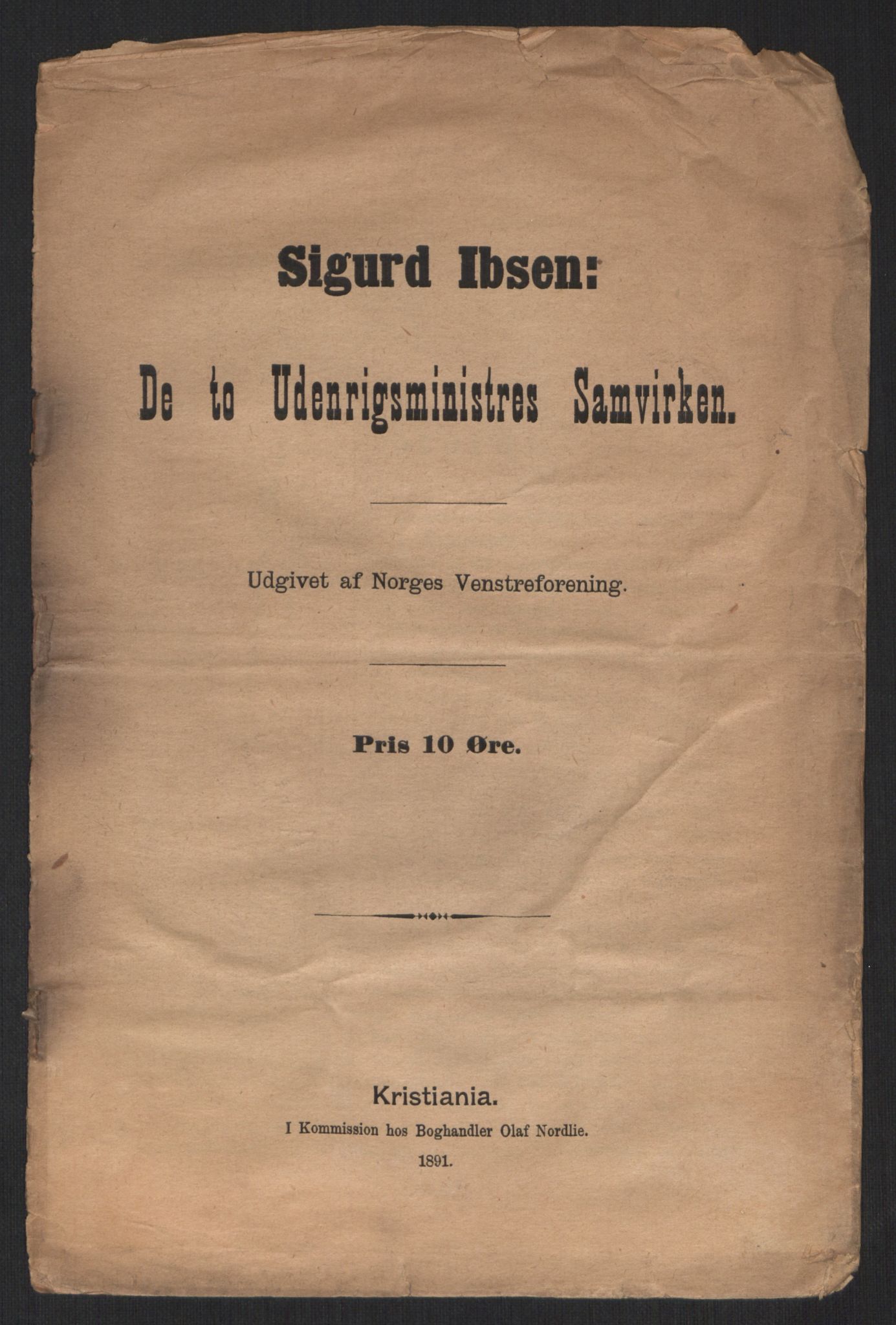 Sigurd Ibsen:

De to Udenrigsministres Samvirken.

Udgivet af Norges Venstreforening.

Pris 10 Øre.

Kristiania.
I Kommission hos Boghandler Olaf Nordlie.
1891.